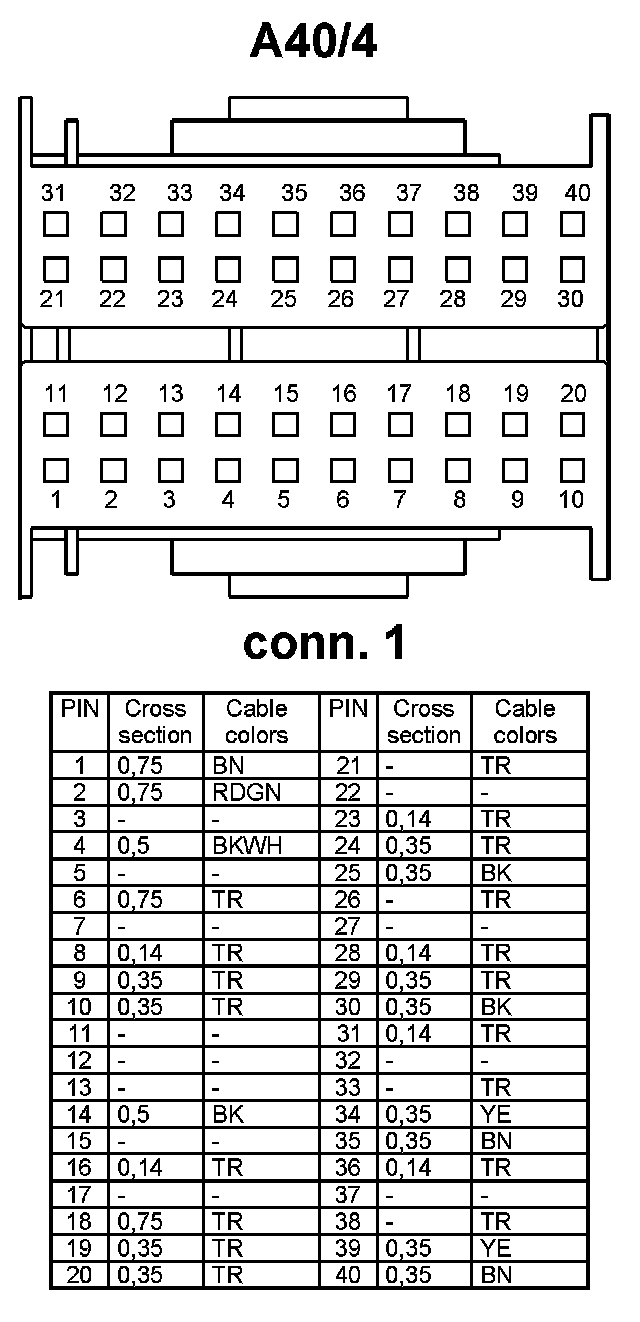 A40/4

31 32 33 34 35 36 37 38 39 40

21 22 23 24 25 26 27 28 29 30

11 12 13 14 15 16 17 18 19 20

1 2 3 4 5 6 7 8 9 10

conn. 1

| PIN | Cross section | Cable colors | PIN | Cross section | Cable colors |
|---|---|---|---|---|---|
| 1 | 0,75 | BN | 21 | - | TR |
| 2 | 0,75 | RDGN | 22 | - | - |
| 3 | - | - | 23 | 0,14 | TR |
| 4 | 0,5 | BKWH | 24 | 0,35 | TR |
| 5 | - | - | 25 | 0,35 | BK |
| 6 | 0,75 | TR | 26 | - | TR |
| 7 | - | - | 27 | - | - |
| 8 | 0,14 | TR | 28 | 0,14 | TR |
| 9 | 0,35 | TR | 29 | 0,35 | TR |
| 10 | 0,35 | TR | 30 | 0,35 | BK |
| 11 | - | - | 31 | 0,14 | TR |
| 12 | - | - | 32 | - | - |
| 13 | - | - | 33 | - | TR |
| 14 | 0,5 | BK | 34 | 0,35 | YE |
| 15 | - | - | 35 | 0,35 | BN |
| 16 | 0,14 | TR | 36 | 0,14 | TR |
| 17 | - | - | 37 | - | - |
| 18 | 0,75 | TR | 38 | - | TR |
| 19 | 0,35 | TR | 39 | 0,35 | YE |
| 20 | 0,35 | TR | 40 | 0,35 | BN |